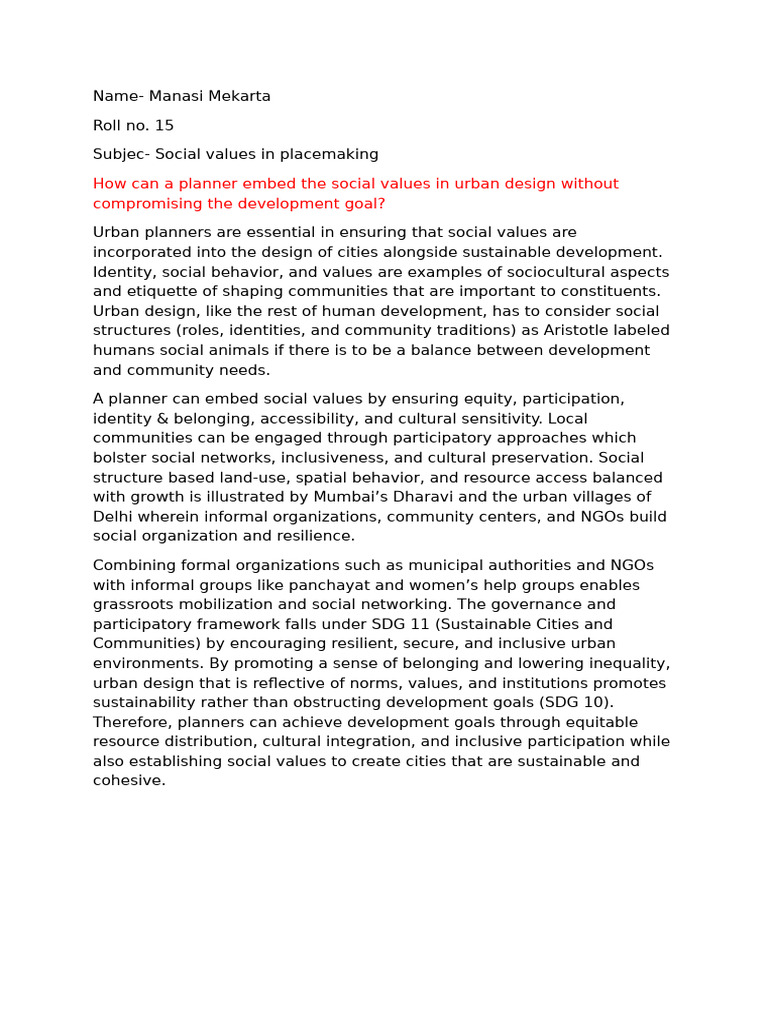 Name- Manasi Mekarta

Roll no. 15

Subjec- Social values in placemaking

How can a planner embed the social values in urban design without compromising the development goal?

Urban planners are essential in ensuring that social values are incorporated into the design of cities alongside sustainable development. Identity, social behavior, and values are examples of sociocultural aspects and etiquette of shaping communities that are important to constituents. Urban design, like the rest of human development, has to consider social structures (roles, identities, and community traditions) as Aristotle labeled humans social animals if there is to be a balance between development and community needs.

A planner can embed social values by ensuring equity, participation, identity & belonging, accessibility, and cultural sensitivity. Local communities can be engaged through participatory approaches which bolster social networks, inclusiveness, and cultural preservation. Social structure based land-use, spatial behavior, and resource access balanced with growth is illustrated by Mumbai's Dharavi and the urban villages of Delhi wherein informal organizations, community centers, and NGOs build social organization and resilience.

Combining formal organizations such as municipal authorities and NGOs with informal groups like panchayat and women's help groups enables grassroots mobilization and social networking. The governance and participatory framework falls under SDG 11 (Sustainable Cities and Communities) by encouraging resilient, secure, and inclusive urban environments. By promoting a sense of belonging and lowering inequality, urban design that is reflective of norms, values, and institutions promotes sustainability rather than obstructing development goals (SDG 10). Therefore, planners can achieve development goals through equitable resource distribution, cultural integration, and inclusive participation while also establishing social values to create cities that are sustainable and cohesive.